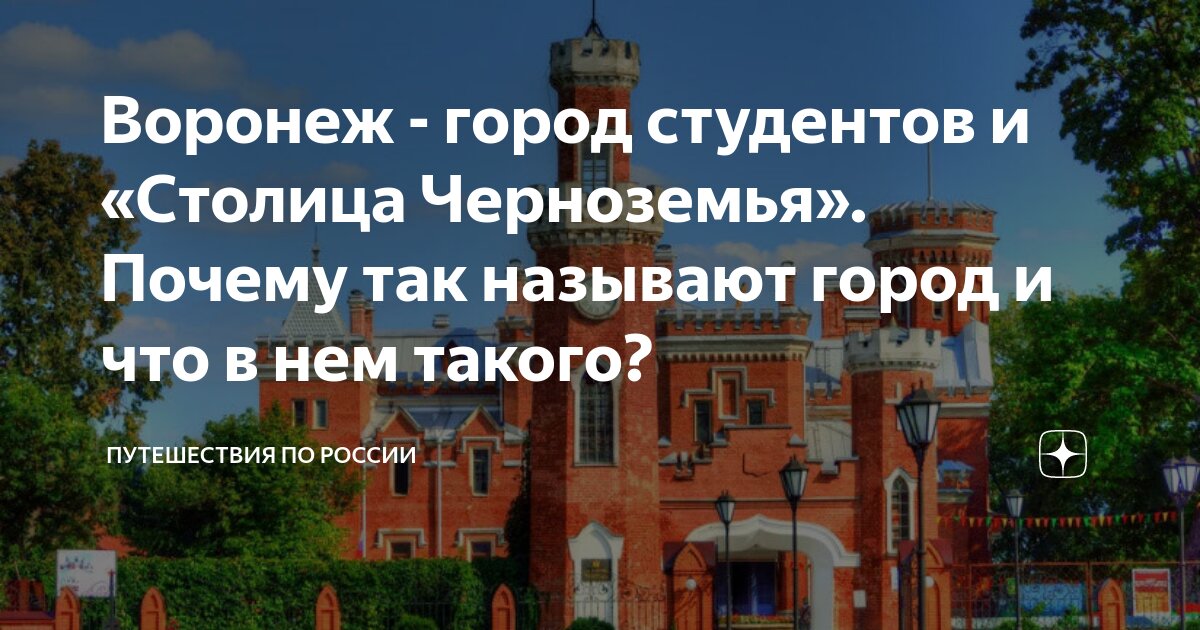 Воронеж - город студентов и «Столица Черноземья». Почему так называют город и что в нем такого?

ПУТЕШЕСТВИЯ ПО РОССИИ